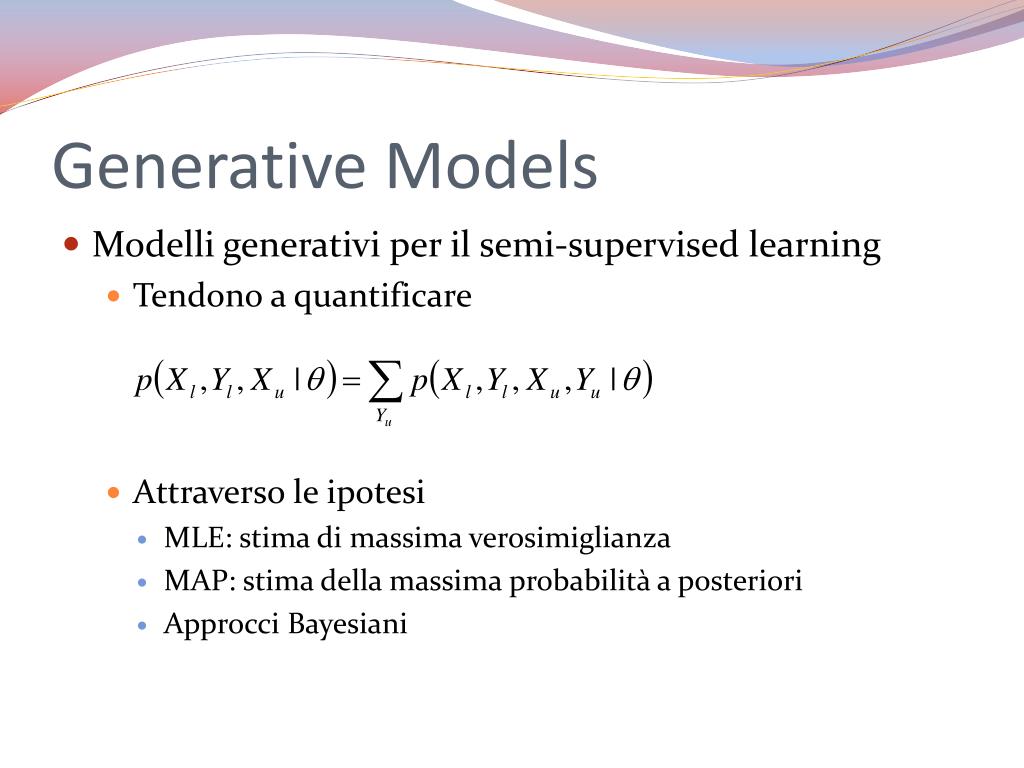 Generative Models

Modelli generativi per il semi-supervised learning

Tendono a quantificare

$p(X_l, Y_l, X_u \mid \theta) = \sum_{Y_u} p(X_l, Y_l, X_u, Y_u \mid \theta)$

Attraverso le ipotesi

MLE: stima di massima verosimiglianza

MAP: stima della massima probabilità a posteriori

Approcci Bayesiani